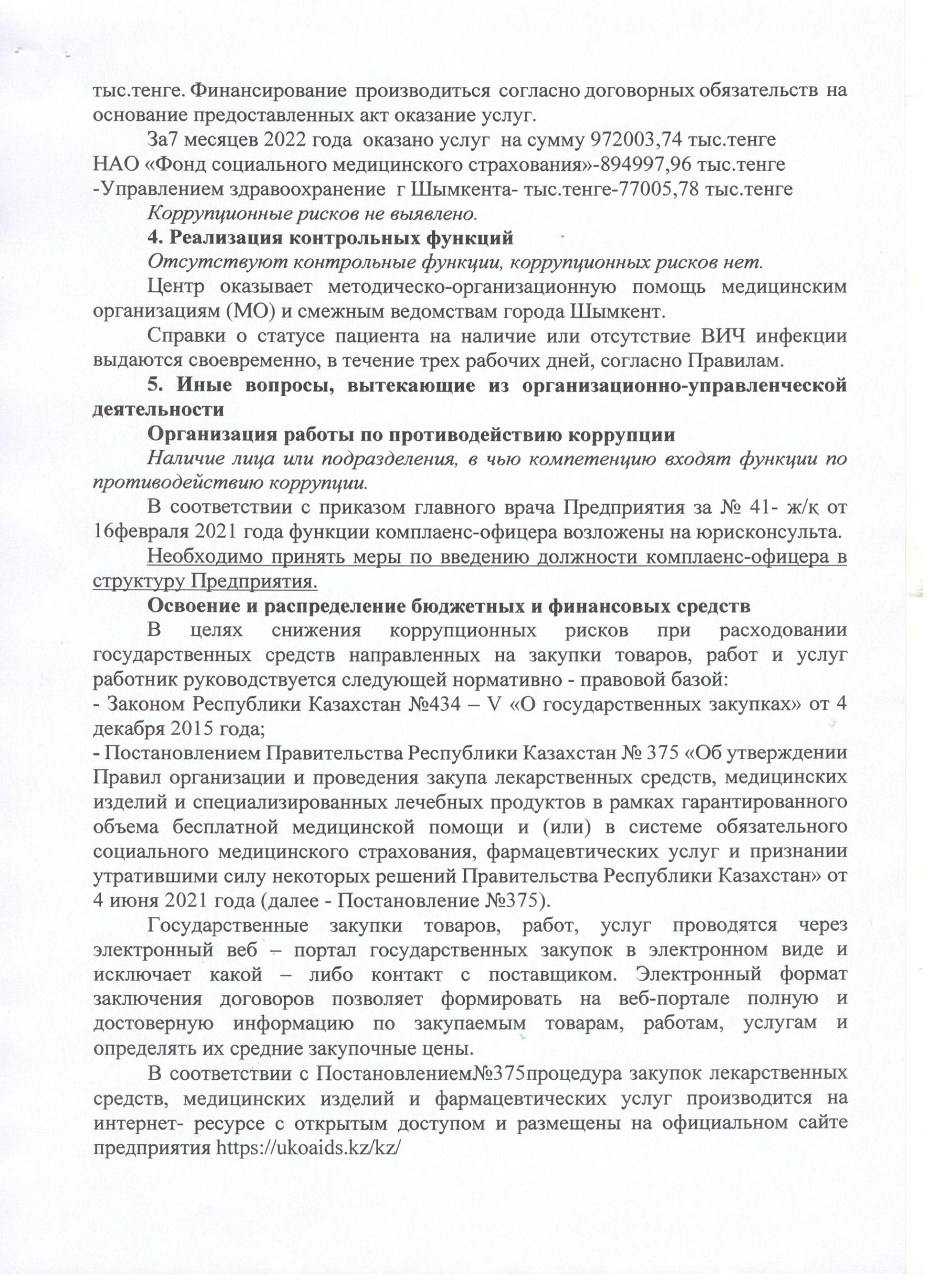 тыс.тенге. Финансирование производиться согласно договорных обязательств на основание предоставленных акт оказание услуг.

За7 месяцев 2022 года оказано услуг на сумму 972003,74 тыс.тенге
НАО «Фонд социального медицинского страхования»-894997,96 тыс.тенге
-Управлением здравоохранение г Шымкента- тыс.тенге-77005,78 тыс.тенге

Коррупционные рисков не выявлено.

4. Реализация контрольных функций

Отсутствуют контрольные функции, коррупционных рисков нет.

Центр оказывает методическо-организационную помощь медицинским организациям (МО) и смежным ведомствам города Шымкент.

Справки о статусе пациента на наличие или отсутствие ВИЧ инфекции выдаются своевременно, в течение трех рабочих дней, согласно Правилам.

5. Иные вопросы, вытекающие из организационно-управленческой деятельности

Организация работы по противодействию коррупции

Наличие лица или подразделения, в чью компетенцию входят функции по противодействию коррупции.

В соответствии с приказом главного врача Предприятия за № 41- ж/қ от 16февраля 2021 года функции комплаенс-офицера возложены на юрисконсульта.

Необходимо принять меры по введению должности комплаенс-офицера в структуру Предприятия.

Освоение и распределение бюджетных и финансовых средств

В целях снижения коррупционных рисков при расходовании государственных средств направленных на закупки товаров, работ и услуг работник руководствуется следующей нормативно - правовой базой:
- Законом Республики Казахстан №434 – V «О государственных закупках» от 4 декабря 2015 года;
- Постановлением Правительства Республики Казахстан № 375 «Об утверждении Правил организации и проведения закупа лекарственных средств, медицинских изделий и специализированных лечебных продуктов в рамках гарантированного объема бесплатной медицинской помощи и (или) в системе обязательного социального медицинского страхования, фармацевтических услуг и признании утратившими силу некоторых решений Правительства Республики Казахстан» от 4 июня 2021 года (далее - Постановление №375).

Государственные закупки товаров, работ, услуг проводятся через электронный веб – портал государственных закупок в электронном виде и исключает какой – либо контакт с поставщиком. Электронный формат заключения договоров позволяет формировать на веб-портале полную и достоверную информацию по закупаемым товарам, работам, услугам и определять их средние закупочные цены.

В соответствии с Постановлением№375процедура закупок лекарственных средств, медицинских изделий и фармацевтических услуг производится на интернет- ресурсе с открытым доступом и размещены на официальном сайте предприятия https://ukoaids.kz/kz/